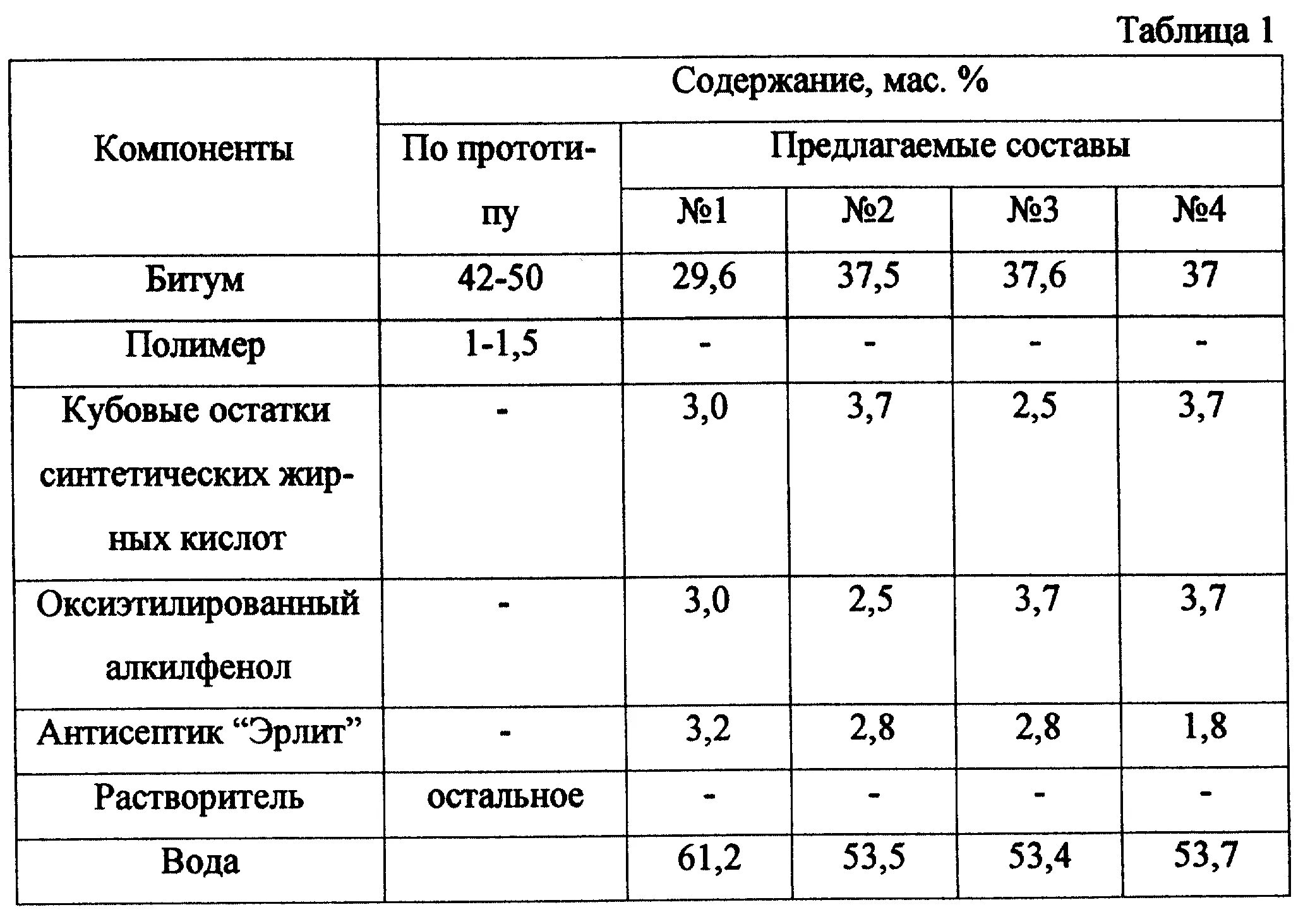 Таблица 1

| Компоненты | Содержание, мас. % | | | | |
|---|---|---|---|---|---|
| | По прототипу | Предлагаемые составы | | | |
| | | №1 | №2 | №3 | №4 |
| Битум | 42-50 | 29,6 | 37,5 | 37,6 | 37 |
| Полимер | 1-1,5 | - | - | - | - |
| Кубовые остатки синтетических жирных кислот | - | 3,0 | 3,7 | 2,5 | 3,7 |
| Оксиэтилированный алкилфенол | - | 3,0 | 2,5 | 3,7 | 3,7 |
| Антисептик “Эрлит” | - | 3,2 | 2,8 | 2,8 | 1,8 |
| Растворитель | остальное | - | - | - | - |
| Вода | | 61,2 | 53,5 | 53,4 | 53,7 |